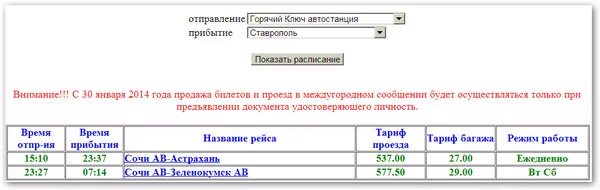 отправление Горячий Ключ автостанция
прибытие Ставрополь

Показать расписание

Внимание!!! С 30 января 2014 года продажа билетов и проезд в междугородном сообщении будет осуществляться только при предъявлении документа удостоверяющего личность.

| Время отпр-ия | Время прибытия | Название рейса | Тариф проезда | Тариф багажа | Режим работы |
|---|---|---|---|---|---|
| 15:10 | 23:37 | Сочи АВ-Астрахань | 537.00 | 27.00 | Ежедневно |
| 23:27 | 07:14 | Сочи АВ-Зеленокумск АВ | 577.50 | 29.00 | Вт Сб |